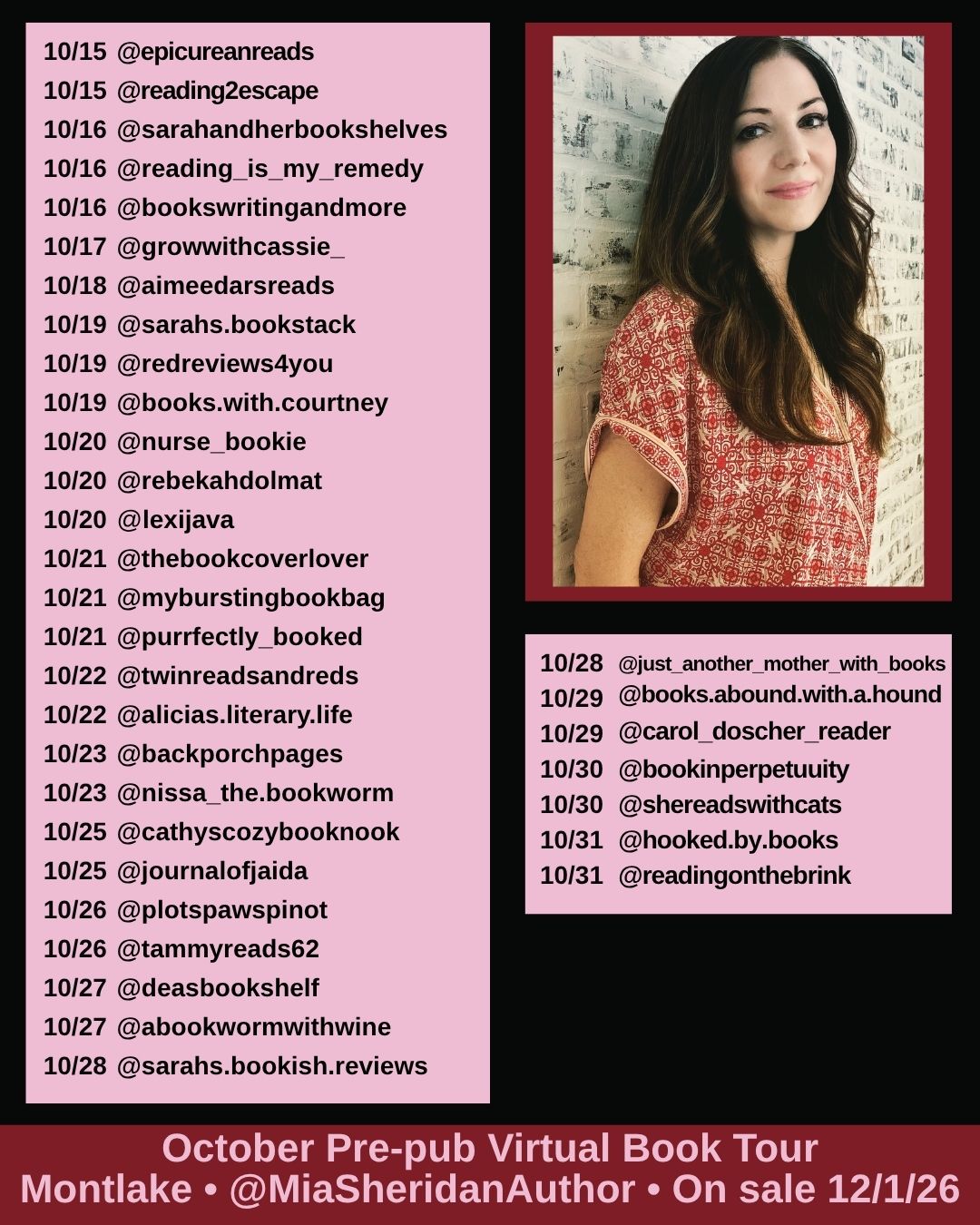 10/15 @epicureanreads
10/15 @reading2escape
10/16 @sarahandherbookshelves
10/16 @reading_is_my_remedy
10/16 @bookswritingandmore
10/17 @growwithcassie_
10/18 @aimeedarsreads
10/19 @sarahs.bookstack
10/19 @redreviews4you
10/19 @books.with.courtney
10/20 @nurse_bookie
10/20 @rebekahdolmat
10/20 @lexijava
10/21 @thebookcoverlover
10/21 @myburstingbookbag
10/21 @purrfectly_booked
10/22 @twinreadsandreds
10/22 @alicias.literary.life
10/23 @backporchpages
10/23 @nissa_the.bookworm
10/25 @cathyscozybooknook
10/25 @journalofjaida
10/26 @plotspawspinot
10/26 @tammyreads62
10/27 @deasbookshelf
10/27 @abookwormwithwine
10/28 @sarahs.bookish.reviews

10/28 @just_another_mother_with_books
10/29 @books.abound.with.a.hound
10/29 @carol_doscher_reader
10/30 @bookinperpetuuity
10/30 @shereadswithcats
10/31 @hooked.by.books
10/31 @readingonthebrink

October Pre-pub Virtual Book Tour
Montlake • @MiaSheridanAuthor • On sale 12/1/26